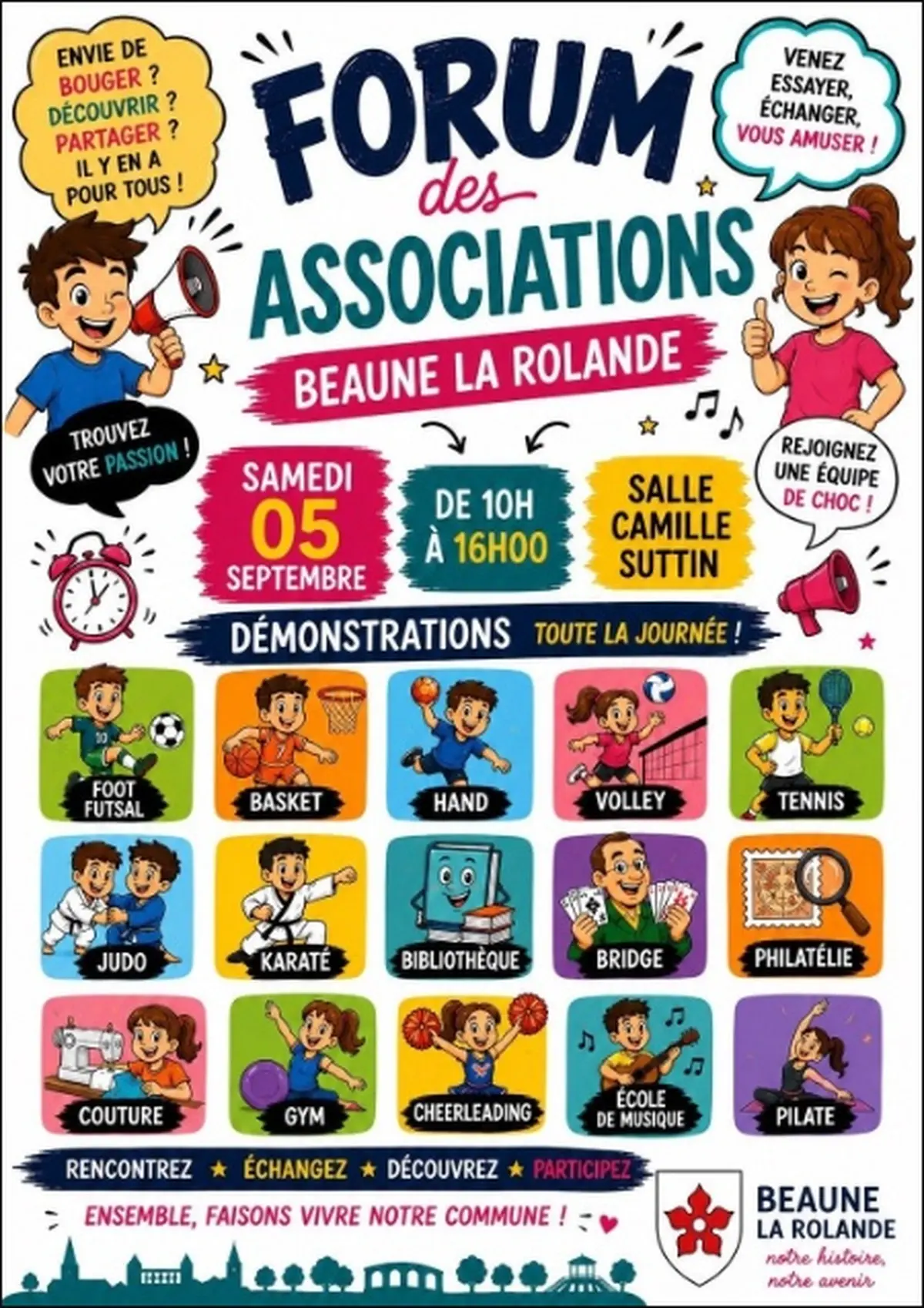 ENVIE DE BOUGER ? DÉCOUVRIR ? PARTAGER ? IL Y EN A POUR TOUS !

FORUM des ASSOCIATIONS

VENEZ ESSAYER, ÉCHANGER, VOUS AMUSER !

BEAUNE LA ROLANDE

TROUVEZ VOTRE PASSION !

REJOIGNEZ UNE ÉQUIPE DE CHOC !

SAMEDI 05 SEPTEMBRE

DE 10H À 16H00

SALLE CAMILLE SUTTIN

DÉMONSTRATIONS TOUTE LA JOURNÉE !

FOOT FUTSAL

BASKET

HAND

VOLLEY

TENNIS

JUDO

KARATÉ

BIBLIOTHÈQUE

BRIDGE

PHILATÉLIE

COUTURE

GYM

CHEERLEADING

ÉCOLE DE MUSIQUE

PILATE

RENCONTREZ ★ ÉCHANGEZ ★ DÉCOUVREZ ★ PARTICIPEZ

ENSEMBLE, FAISONS VIVRE NOTRE COMMUNE !

BEAUNE LA ROLANDE
notre histoire, notre avenir